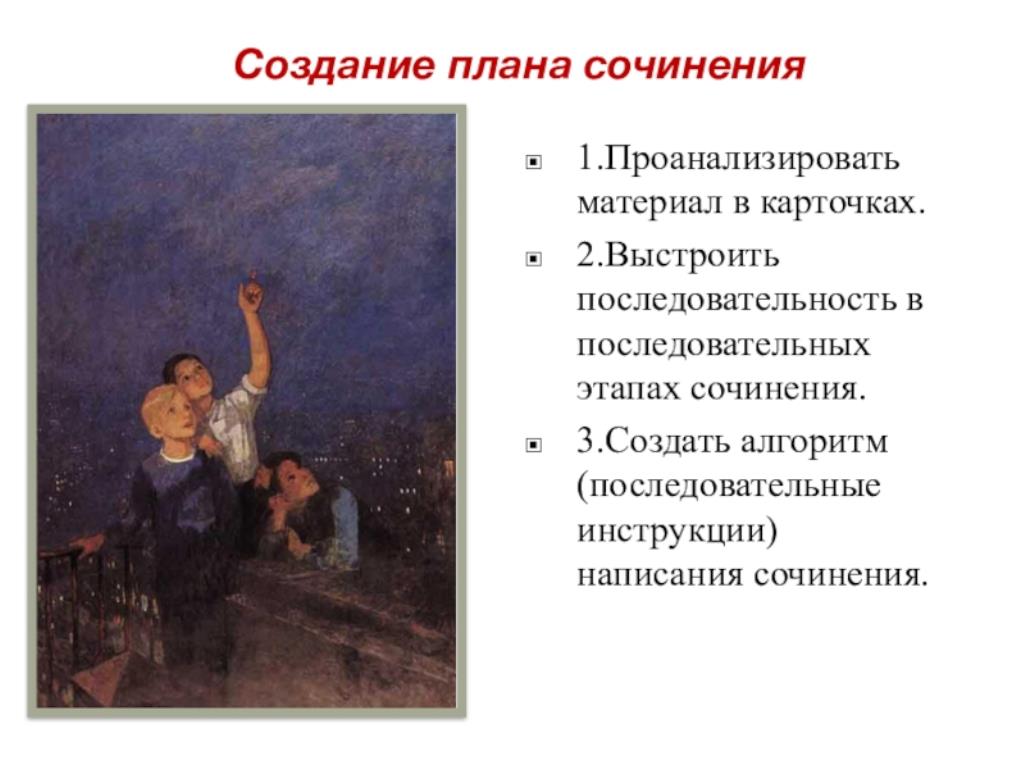 Создание плана сочинения

1.Проанализировать материал в карточках.

2.Выстроить последовательность в последовательных этапах сочинения.

3.Создать алгоритм (последовательные инструкции) написания сочинения.